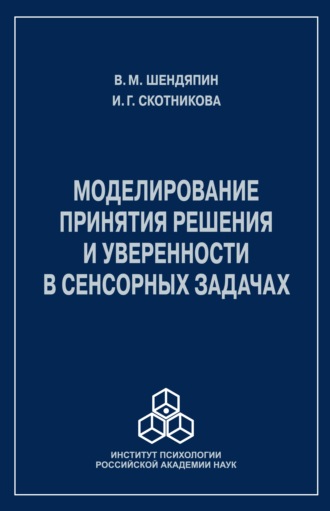 В. М. ШЕНДЯПИН
И. Г. СКОТНИКОВА

МОДЕЛИРОВАНИЕ ПРИНЯТИЯ РЕШЕНИЯ И УВЕРЕННОСТИ В СЕНСОРНЫХ ЗАДАЧАХ

ИНСТИТУТ ПСИХОЛОГИИ
РОССИЙСКОЙ АКАДЕМИИ НАУК